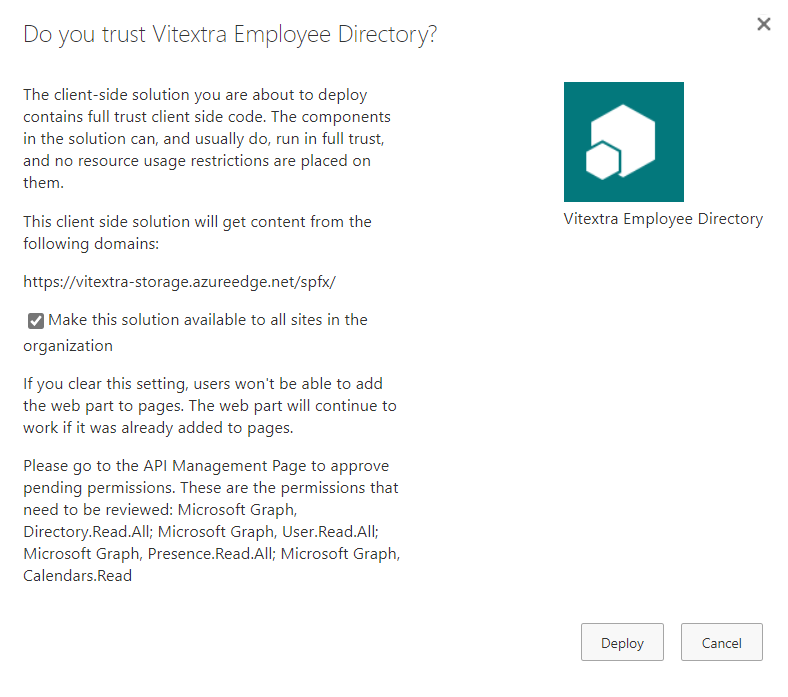 Do you trust Vitextra Employee Directory?

×

The client-side solution you are about to deploy contains full trust client side code. The components in the solution can, and usually do, run in full trust, and no resource usage restrictions are placed on them.

This client side solution will get content from the following domains:

https://vitextra-storage.azureedge.net/spfx/

Make this solution available to all sites in the organization

If you clear this setting, users won't be able to add the web part to pages. The web part will continue to work if it was already added to pages.

Please go to the API Management Page to approve pending permissions. These are the permissions that need to be reviewed: Microsoft Graph, Directory.Read.All; Microsoft Graph, User.Read.All; Microsoft Graph, Presence.Read.All; Microsoft Graph, Calendars.Read

Vitextra Employee Directory

Deploy

Cancel